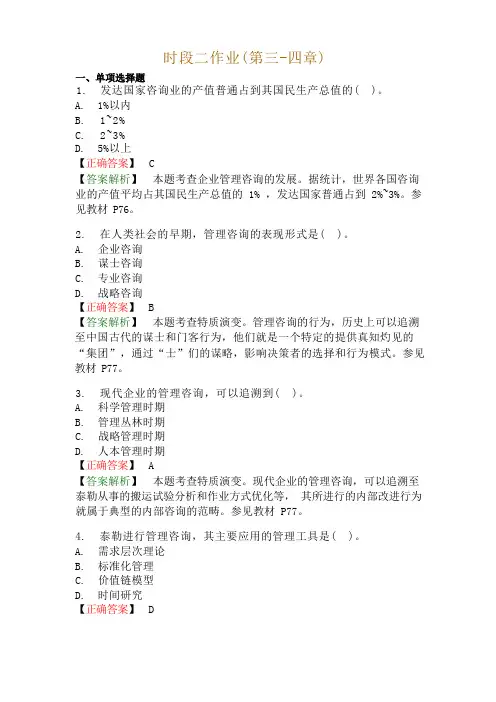 时段二作业(第三-四章)

一、单项选择题

1. 发达国家咨询业的产值普通占到其国民生产总值的( )。
A. 1%以内
B. 1~2%
C. 2~3%
D. 5%以上
【正确答案】 C
【答案解析】 本题考查企业管理咨询的发展。据统计，世界各国咨询业的产值平均占其国民生产总值的 1% ，发达国家普通占到 2%~3%。参见教材 P76。

2. 在人类社会的早期，管理咨询的表现形式是( )。
A. 企业咨询
B. 谋士咨询
C. 专业咨询
D. 战略咨询
【正确答案】 B
【答案解析】 本题考查特质演变。管理咨询的行为，历史上可以追溯至中国古代的谋士和门客行为，他们就是一个特定的提供真知灼见的“集团”，通过“士”们的谋略，影响决策者的选择和行为模式。参见教材 P77。

3. 现代企业的管理咨询，可以追溯到( )。
A. 科学管理时期
B. 管理丛林时期
C. 战略管理时期
D. 人本管理时期
【正确答案】 A
【答案解析】 本题考查特质演变。现代企业的管理咨询，可以追溯至泰勒从事的搬运试验分析和作业方式优化等， 其所进行的内部改进行为就属于典型的内部咨询的范畴。参见教材 P77。

4. 泰勒进行管理咨询，其主要应用的管理工具是( )。
A. 需求层次理论
B. 标准化管理
C. 价值链模型
D. 时间研究
【正确答案】 D